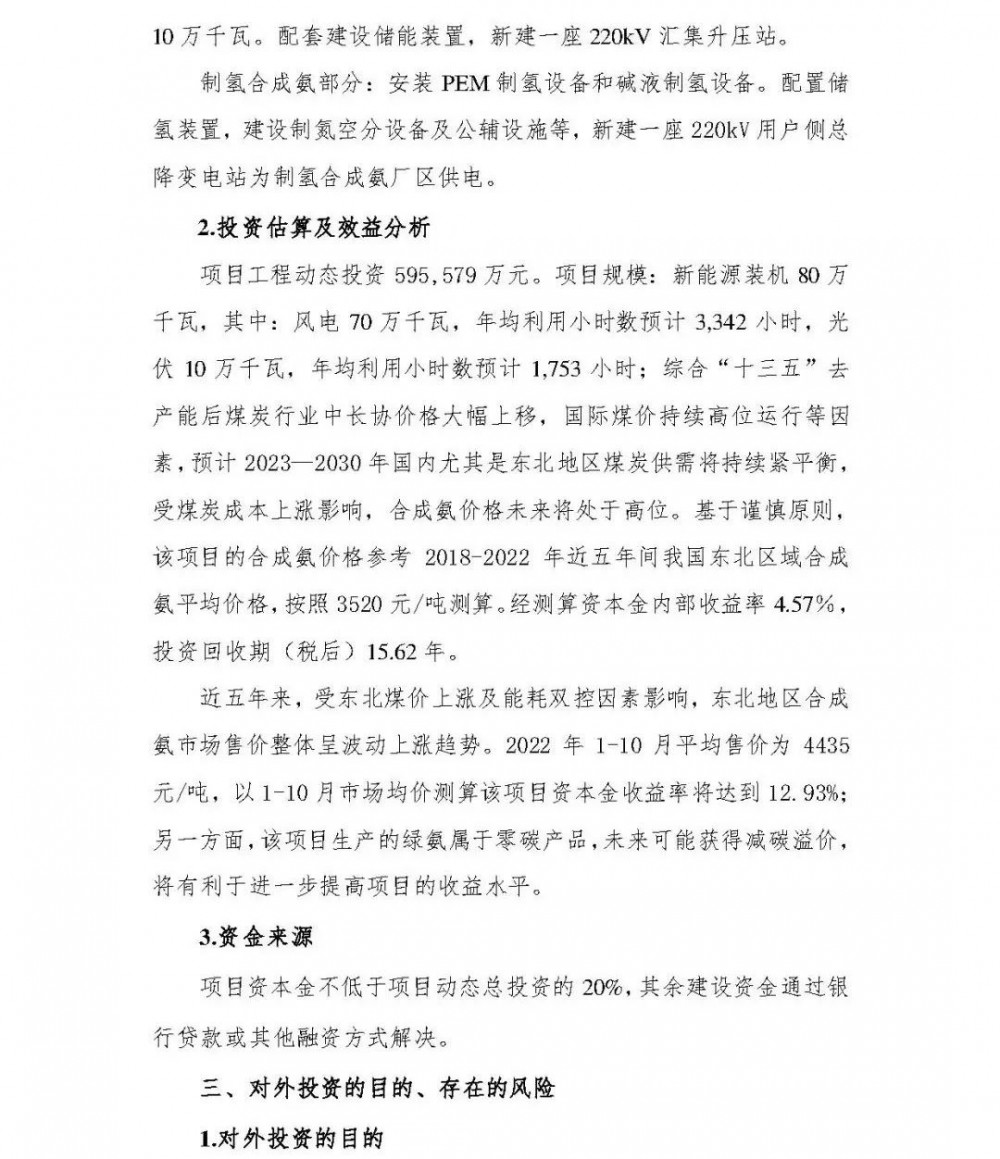 10 万千瓦。配套建设储能装置，新建一座 220kV 汇集升压站。

制氢合成氨部分：安装 PEM 制氢设备和碱液制氢设备。配置储氢装置，建设制氮空分设备及公辅设施等，新建一座 220kV 用户侧总降变电站为制氢合成氨厂区供电。

2.投资估算及效益分析

项目工程动态投资 595,579 万元。项目规模：新能源装机 80 万千瓦，其中：风电 70 万千瓦，年均利用小时数预计 3,342 小时，光伏 10 万千瓦，年均利用小时数预计 1,753 小时；综合“十三五”去产能后煤炭行业中长协价格大幅上移，国际煤价持续高位运行等因素，预计 2023—2030 年国内尤其是东北地区煤炭供需将持续紧平衡，受煤炭成本上涨影响，合成氨价格未来将处于高位。基于谨慎原则，该项目的合成氨价格参考 2018-2022 年近五年间我国东北区域合成氨平均价格，按照 3520 元/吨测算。经测算资本金内部收益率 4.57%，投资回收期（税后）15.62 年。

近五年来，受东北煤价上涨及能耗双控因素影响，东北地区合成氨市场售价整体呈波动上涨趋势。2022 年 1-10 月平均售价为 4435 元/吨，以 1-10 月市场均价测算该项目资本金收益率将达到 12.93%；另一方面，该项目生产的绿氨属于零碳产品，未来可能获得减碳溢价，将有利于进一步提高项目的收益水平。

3.资金来源

项目资本金不低于项目动态总投资的 20%，其余建设资金通过银行贷款或其他融资方式解决。

三、对外投资的目的、存在的风险

1.对外投资的目的